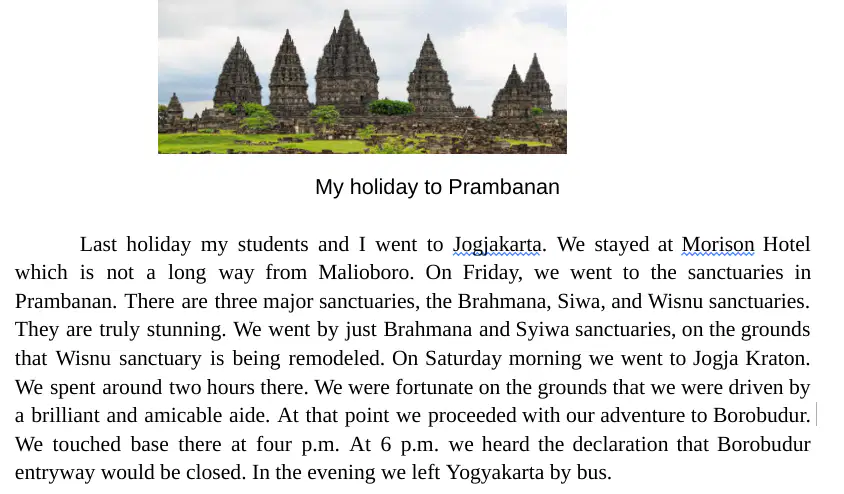 My holiday to Prambanan

Last holiday my students and I went to Jogjakarta. We stayed at Morison Hotel which is not a long way from Malioboro. On Friday, we went to the sanctuaries in Prambanan. There are three major sanctuaries, the Brahmana, Siwa, and Wisnu sanctuaries. They are truly stunning. We went by just Brahmana and Syiwa sanctuaries, on the grounds that Wisnu sanctuary is being remodeled. On Saturday morning we went to Jogja Kraton. We spent around two hours there. We were fortunate on the grounds that we were driven by a brilliant and amicable aide. At that point we proceeded with our adventure to Borobudur. We touched base there at four p.m. At 6 p.m. we heard the declaration that Borobudur entryway would be closed. In the evening we left Yogyakarta by bus.